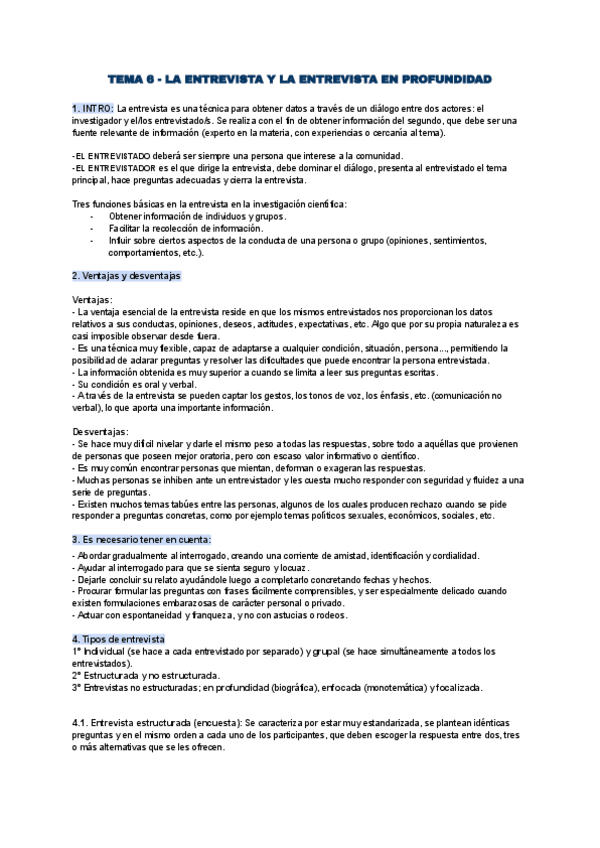 TEMA 6 - LA ENTREVISTA Y LA ENTREVISTA EN PROFUNDIDAD

1. INTRO: La entrevista es una técnica para obtener datos a través de un diálogo entre dos actores: el investigador y el/los entrevistado/s. Se realiza con el fin de obtener información del segundo, que debe ser una fuente relevante de información (experto en la materia, con experiencias o cercanía al tema).

-EL ENTREVISTADO deberá ser siempre una persona que interese a la comunidad.
-EL ENTREVISTADOR es el que dirige la entrevista, debe dominar el diálogo, presenta al entrevistado el tema principal, hace preguntas adecuadas y cierra la entrevista.

Tres funciones básicas en la entrevista en la investigación científica:
- Obtener información de individuos y grupos.
- Facilitar la recolección de información.
- Influir sobre ciertos aspectos de la conducta de una persona o grupo (opiniones, sentimientos, comportamientos, etc.).

2. Ventajas y desventajas

Ventajas:
- La ventaja esencial de la entrevista reside en que los mismos entrevistados nos proporcionan los datos relativos a sus conductas, opiniones, deseos, actitudes, expectativas, etc. Algo que por su propia naturaleza es casi imposible observar desde fuera.
- Es una técnica muy flexible, capaz de adaptarse a cualquier condición, situación, persona..., permitiendo la posibilidad de aclarar preguntas y resolver las dificultades que puede encontrar la persona entrevistada.
- La información obtenida es muy superior a cuando se limita a leer sus preguntas escritas.
- Su condición es oral y verbal.
- A través de la entrevista se pueden captar los gestos, los tonos de voz, los énfasis, etc. (comunicación no verbal), lo que aporta una importante información.

Desventajas:
- Se hace muy difícil nivelar y darle el mismo peso a todas las respuestas, sobre todo a aquéllas que provienen de personas que poseen mejor oratoria, pero con escaso valor informativo o científico.
- Es muy común encontrar personas que mientan, deforman o exageran las respuestas.
- Muchas personas se inhiben ante un entrevistador y les cuesta mucho responder con seguridad y fluidez a una serie de preguntas.
- Existen muchos temas tabúes entre las personas, algunos de los cuales producen rechazo cuando se pide responder a preguntas concretas, como por ejemplo temas políticos sexuales, económicos, sociales, etc.

3. Es necesario tener en cuenta:
- Abordar gradualmente al interrogado, creando una corriente de amistad, identificación y cordialidad.
- Ayudar al interrogado para que se sienta seguro y locuaz.
- Dejarle concluir su relato ayudándole luego a completarlo concretando fechas y hechos.
- Procurar formular las preguntas con frases fácilmente comprensibles, y ser especialmente delicado cuando existen formulaciones embarazosas de carácter personal o privado.
- Actuar con espontaneidad y franqueza, y no con astucias o rodeos.

4. Tipos de entrevista
1º Individual (se hace a cada entrevistado por separado) y grupal (se hace simultáneamente a todos los entrevistados).
2º Estructurada y no estructurada.
3º Entrevistas no estructuradas; en profundidad (biográfica), enfocada (monotemática) y focalizada.

4.1. Entrevista estructurada (encuesta): Se caracteriza por estar muy estandarizada, se plantean idénticas preguntas y en el mismo orden a cada uno de los participantes, que deben escoger la respuesta entre dos, tres o más alternativas que se les ofrecen.